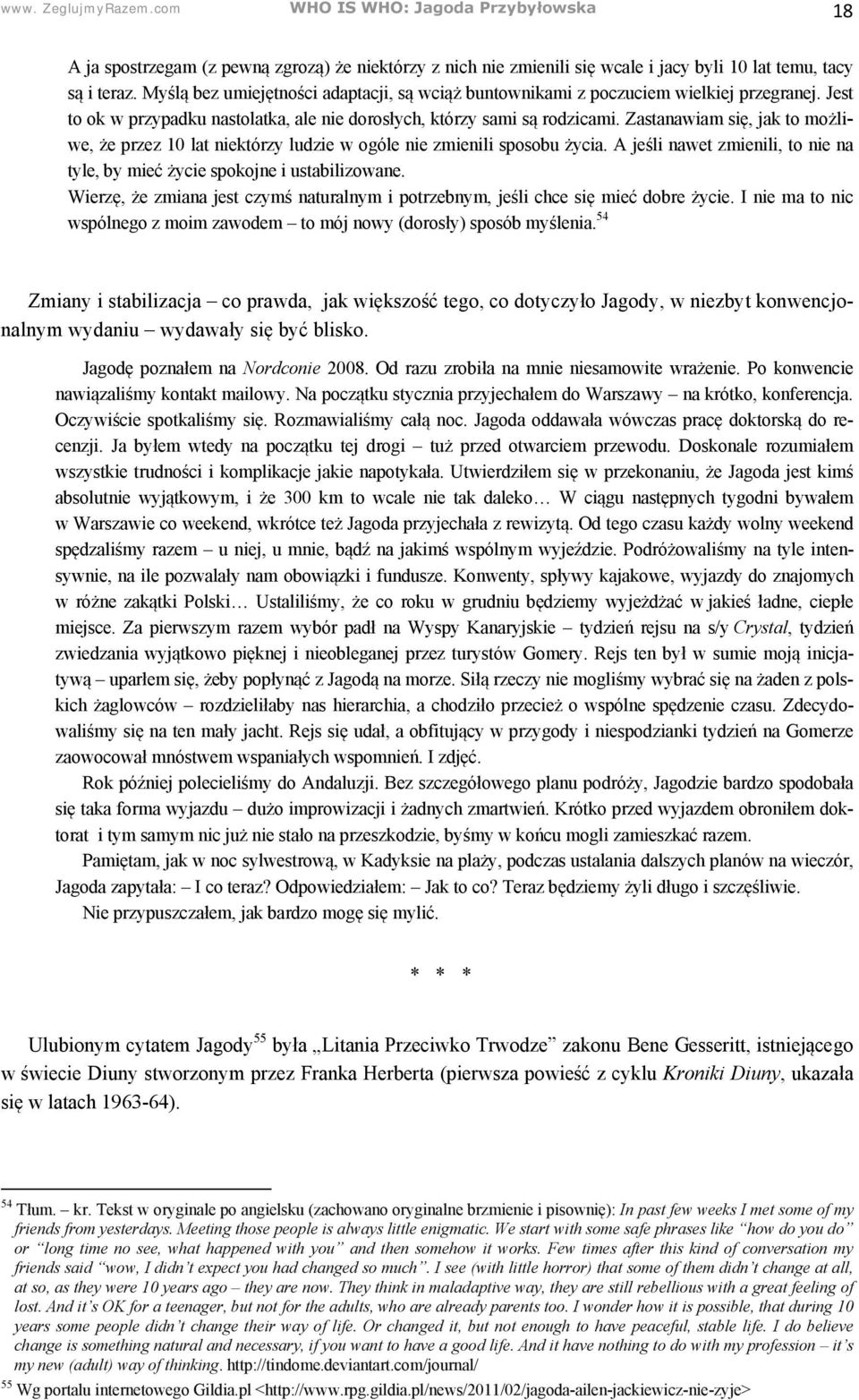 www. ZeglujmyRazem.com WHO IS WHO: Jagoda Przybyłowska 18

A ja spostrzegam (z pewną zgrozą) że niektórzy z nich nie zmienili się wcale i jacy byli 10 lat temu, tacy są i teraz. Myślą bez umiejętności adaptacji, są wciąż buntownikami z poczuciem wielkiej przegranej. Jest to ok w przypadku nastolatka, ale nie dorosłych, którzy sami są rodzicami. Zastanawiam się, jak to możliwe, że przez 10 lat niektórzy ludzie w ogóle nie zmienili sposobu życia. A jeśli nawet zmienili, to nie na tyle, by mieć życie spokojne i ustabilizowane.
Wierzę, że zmiana jest czymś naturalnym i potrzebnym, jeśli chce się mieć dobre życie. I nie ma to nic wspólnego z moim zawodem – to mój nowy (dorosły) sposób myślenia.$^{54}$

Zmiany i stabilizacja – co prawda, jak większość tego, co dotyczyło Jagody, w niezbyt konwencjonalnym wydaniu – wydawały się być blisko.

Jagodę poznałem na Nordconie 2008. Od razu zrobiła na mnie niesamowite wrażenie. Po konwencie nawiązaliśmy kontakt mailowy. Na początku stycznia przyjechałem do Warszawy – na krótko, konferencja. Oczywiście spotkaliśmy się. Rozmawialiśmy całą noc. Jagoda oddawała wówczas pracę doktorską do recenzji. Ja byłem wtedy na początku tej drogi – tuż przed otwarciem przewodu. Doskonale rozumiałem wszystkie trudności i komplikacje jakie napotykała. Utwierdziłem się w przekonaniu, że Jagoda jest kimś absolutnie wyjątkowym, i że 300 km to wcale nie tak daleko… W ciągu następnych tygodni bywałem w Warszawie co weekend, wkrótce też Jagoda przyjechała z rewizytą. Od tego czasu każdy wolny weekend spędzaliśmy razem – u niej, u mnie, bądź na jakimś wspólnym wyjeździe. Podróżowaliśmy na tyle intensywnie, na ile pozwalały nam obowiązki i fundusze. Konwenty, spływy kajakowe, wyjazdy do znajomych w różne zakątki Polski… Ustaliliśmy, że co roku w grudniu będziemy wyjeżdżać w jakieś ładne, ciepłe miejsce. Za pierwszym razem wybór padł na Wyspy Kanaryjskie – tydzień rejsu na s/y Crystal, tydzień zwiedzania wyjątkowo pięknej i nieobleganej przez turystów Gomery. Rejs ten był w sumie moją inicjatywą – uparłem się, żeby popłynąć z Jagodą na morze. Siłą rzeczy nie mogliśmy wybrać się na żaden z polskich żaglowców – rozdzieliłaby nas hierarchia, a chodziło przecież o wspólne spędzenie czasu. Zdecydowaliśmy się na ten mały jacht. Rejs się udał, a obfitujący w przygody i niespodzianki tydzień na Gomerze zaowocował mnóstwem wspaniałych wspomnień. I zdjęć.
Rok później polecieliśmy do Andaluzji. Bez szczegółowego planu podróży, Jagodzie bardzo spodobała się taka forma wyjazdu – dużo improwizacji i żadnych zmartwień. Krótko przed wyjazdem obroniłem doktorat i tym samym nic już nie stało na przeszkodzie, byśmy w końcu mogli zamieszkać razem.
Pamiętam, jak w noc sylwestrową, w Kadyksie na plaży, podczas ustalania dalszych planów na wieczór, Jagoda zapytała: – I co teraz? Odpowiedziałem: – Jak to co? Teraz będziemy żyli długo i szczęśliwie.
Nie przypuszczałem, jak bardzo mogę się mylić.

* * *

Ulubionym cytatem Jagody$^{55}$ była „Litania Przeciwko Trwodze” zakonu Bene Gesseritt, istniejącego w świecie Diuny stworzonym przez Franka Herberta (pierwsza powieść z cyklu Kroniki Diuny, ukazała się w latach 1963-64).

$^{54}$ Tłum. – kr. Tekst w oryginale po angielsku (zachowano oryginalne brzmienie i pisownię): In past few weeks I met some of my friends from yesterdays. Meeting those people is always little enigmatic. We start with some safe phrases like “how do you do” or “long time no see, what happened with you” and then somehow it works. Few times after this kind of conversation my friends said “wow, I didn’t expect you had changed so much”. I see (with little horror) that some of them didn’t change at all, at so, as they were 10 years ago – they are now. They think in maladaptive way, they are still rebellious with a great feeling of lost. And it’s OK for a teenager, but not for the adults, who are already parents too. I wonder how it is possible, that during 10 years some people didn’t change their way of life. Or changed it, but not enough to have peaceful, stable life. I do believe change is something natural and necessary, if you want to have a good life. And it have nothing to do with my profession – it’s my new (adult) way of thinking. http://tindome.deviantart.com/journal/
$^{55}$ Wg portalu internetowego Gildia.pl <http://www.rpg.gildia.pl/news/2011/02/jagoda-ailen-jackiewicz-nie-zyje>